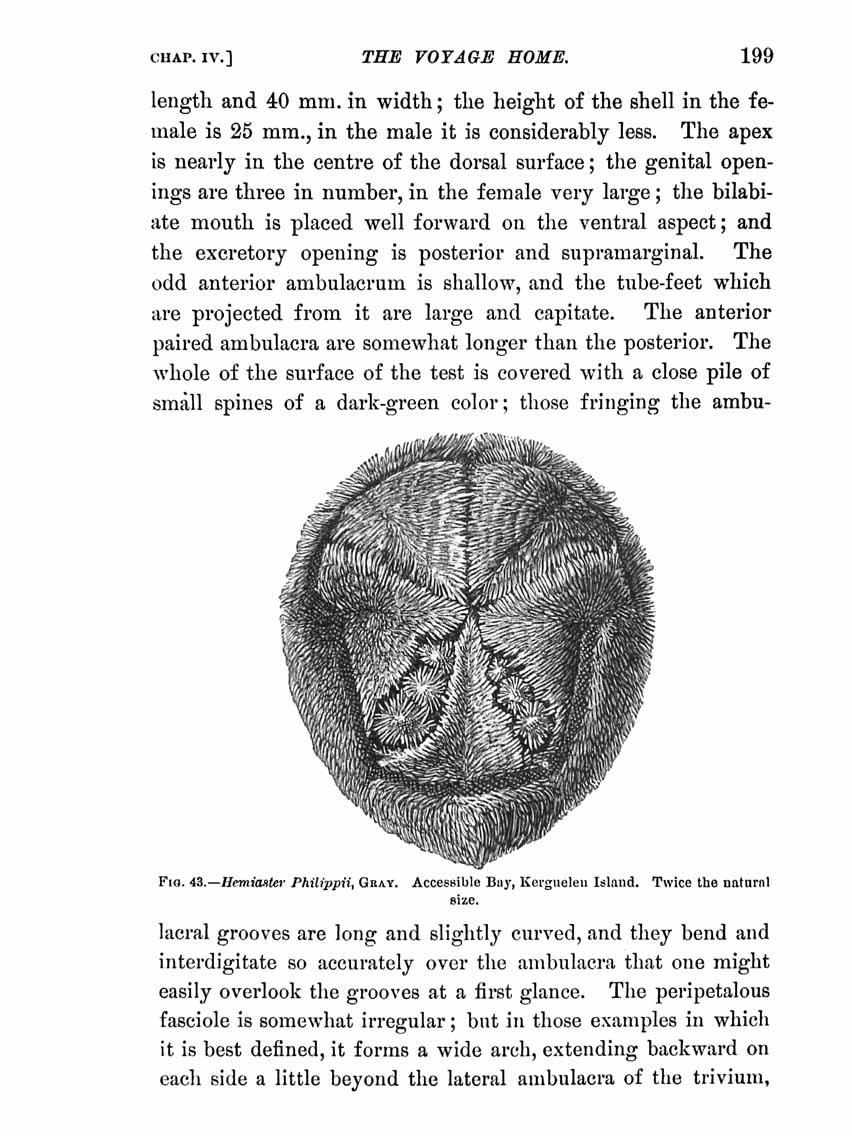 CHAP. IV.] THE VOYAGE HOME. 199

length and 40 mm. in width; the height of the shell in the female is 25 mm., in the male it is considerably less. The apex is nearly in the centre of the dorsal surface; the genital openings are three in number, in the female very large; the bilabiate mouth is placed well forward on the ventral aspect; and the excretory opening is posterior and supramarginal. The odd anterior ambulacrum is shallow, and the tube-feet which are projected from it are large and capitate. The anterior paired ambulacra are somewhat longer than the posterior. The whole of the surface of the test is covered with a close pile of small spines of a dark-green color; those fringing the ambu-

FIG. 43.—Hemiaster Philippii, GRAY. Accessible Bay, Kerguelen Island. Twice the natural size.

lacral grooves are long and slightly curved, and they bend and interdigitate so accurately over the ambulacra that one might easily overlook the grooves at a first glance. The peripetalous fasciole is somewhat irregular; but in those examples in which it is best defined, it forms a wide arch, extending backward on each side a little beyond the lateral ambulacra of the trivium,